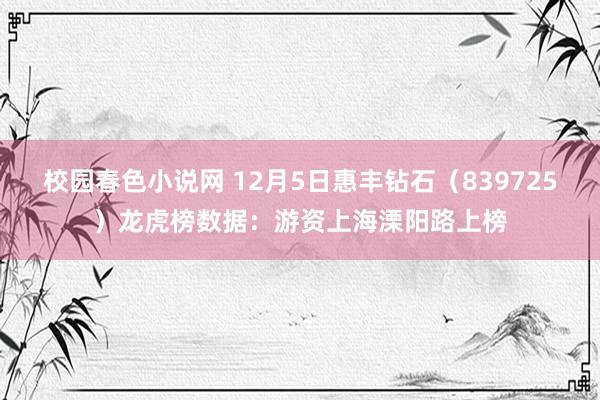 校园春色小说网 12月5日惠丰钻石（839725）龙虎榜数据：游资上海溧阳路上榜